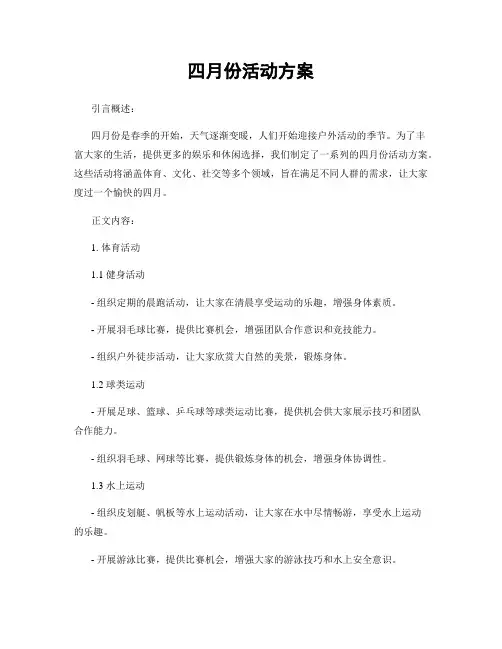 四月份活动方案

引言概述：

四月份是春季的开始，天气逐渐变暖，人们开始迎接户外活动的季节。为了丰富大家的生活，提供更多的娱乐和休闲选择，我们制定了一系列的四月份活动方案。这些活动将涵盖体育、文化、社交等多个领域，旨在满足不同人群的需求，让大家度过一个愉快的四月。

正文内容：

1. 体育活动

1.1 健身活动

- 组织定期的晨跑活动，让大家在清晨享受运动的乐趣，增强身体素质。

- 开展羽毛球比赛，提供比赛机会，增强团队合作意识和竞技能力。

- 组织户外徒步活动，让大家欣赏大自然的美景，锻炼身体。

1.2 球类运动

- 开展足球、篮球、乒乓球等球类运动比赛，提供机会供大家展示技巧和团队合作能力。

- 组织羽毛球、网球等比赛，提供锻炼身体的机会，增强身体协调性。

1.3 水上运动

- 组织皮划艇、帆板等水上运动活动，让大家在水中尽情畅游，享受水上运动的乐趣。

- 开展游泳比赛，提供比赛机会，增强大家的游泳技巧和水上安全意识。